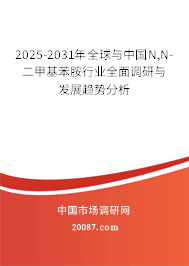 2025-2031年全球与中国N,N-二甲基苯胺行业全面调研与发展趋势分析

中国市场调研网

20087.com